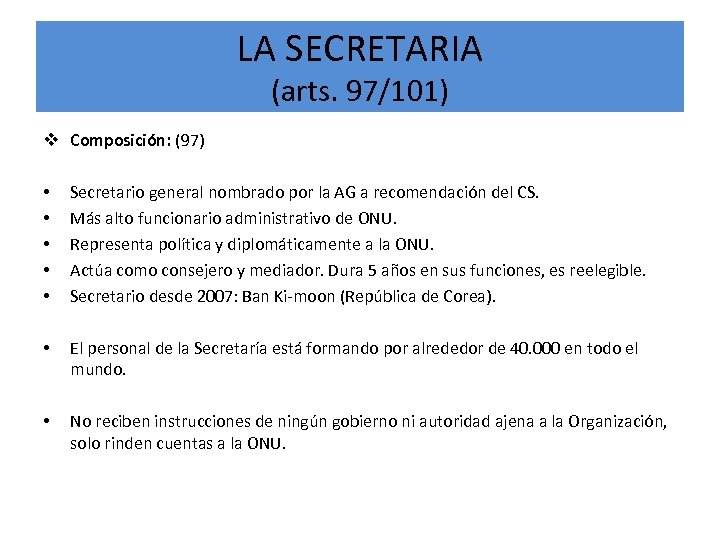 LA SECRETARIA
(arts. 97/101)

❖ Composición: (97)

• Secretario general nombrado por la AG a recomendación del CS.
• Más alto funcionario administrativo de ONU.
• Representa política y diplomáticamente a la ONU.
• Actúa como consejero y mediador. Dura 5 años en sus funciones, es reelegible.
• Secretario desde 2007: Ban Ki-moon (República de Corea).

• El personal de la Secretaría está formando por alrededor de 40.000 en todo el mundo.

• No reciben instrucciones de ningún gobierno ni autoridad ajena a la Organización, solo rinden cuentas a la ONU.